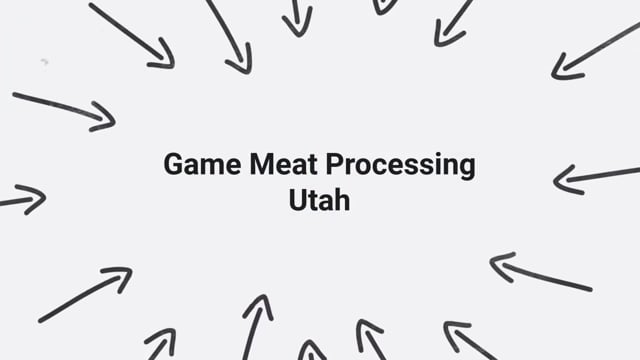 Game Meat Processing
Utah